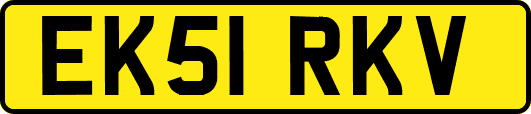 EK51 RKV